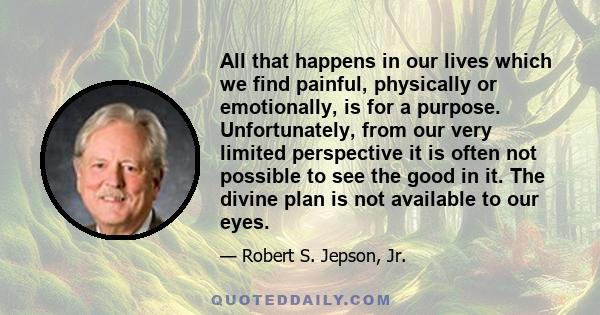 All that happens in our lives which we find painful, physically or emotionally, is for a purpose. Unfortunately, from our very limited perspective it is often not possible to see the good in it. The divine plan is not available to our eyes.

— Robert S. Jepson, Jr.

QUOTEDDAILY.COM